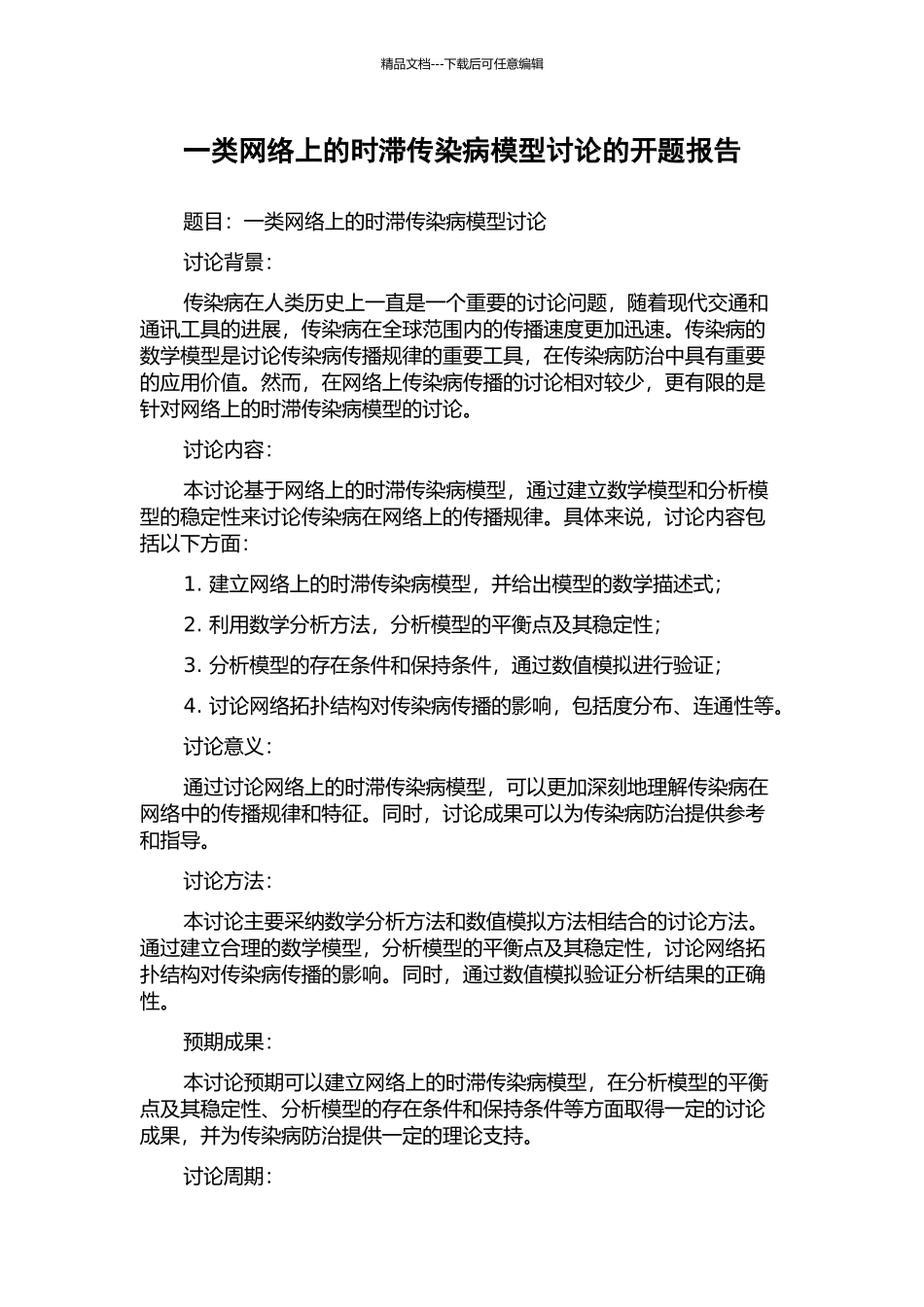 精品文档---下载后可任意编辑

一类网络上的时滞传染病模型讨论的开题报告

题目：一类网络上的时滞传染病模型讨论

讨论背景：

传染病在人类历史上一直是一个重要的讨论问题，随着现代交通和通讯工具的进展，传染病在全球范围内的传播速度更加迅速。传染病的数学模型是讨论传染病传播规律的重要工具，在传染病防治中具有重要的应用价值。然而，在网络上传染病传播的讨论相对较少，更有限的是针对网络上的时滞传染病模型的讨论。

讨论内容：

本讨论基于网络上的时滞传染病模型，通过建立数学模型和分析模型的稳定性来讨论传染病在网络上的传播规律。具体来说，讨论内容包括以下方面：

1. 建立网络上的时滞传染病模型，并给出模型的数学描述式；

2. 利用数学分析方法，分析模型的平衡点及其稳定性；

3. 分析模型的存在条件和保持条件，通过数值模拟进行验证；

4. 讨论网络拓扑结构对传染病传播的影响，包括度分布、连通性等。

讨论意义：

通过讨论网络上的时滞传染病模型，可以更加深刻地理解传染病在网络中的传播规律和特征。同时，讨论成果可以为传染病防治提供参考和指导。

讨论方法：

本讨论主要采纳数学分析方法和数值模拟方法相结合的讨论方法。通过建立合理的数学模型，分析模型的平衡点及其稳定性，讨论网络拓扑结构对传染病传播的影响。同时，通过数值模拟验证分析结果的正确性。

预期成果：

本讨论预期可以建立网络上的时滞传染病模型，在分析模型的平衡点及其稳定性、分析模型的存在条件和保持条件等方面取得一定的讨论成果，并为传染病防治提供一定的理论支持。

讨论周期：